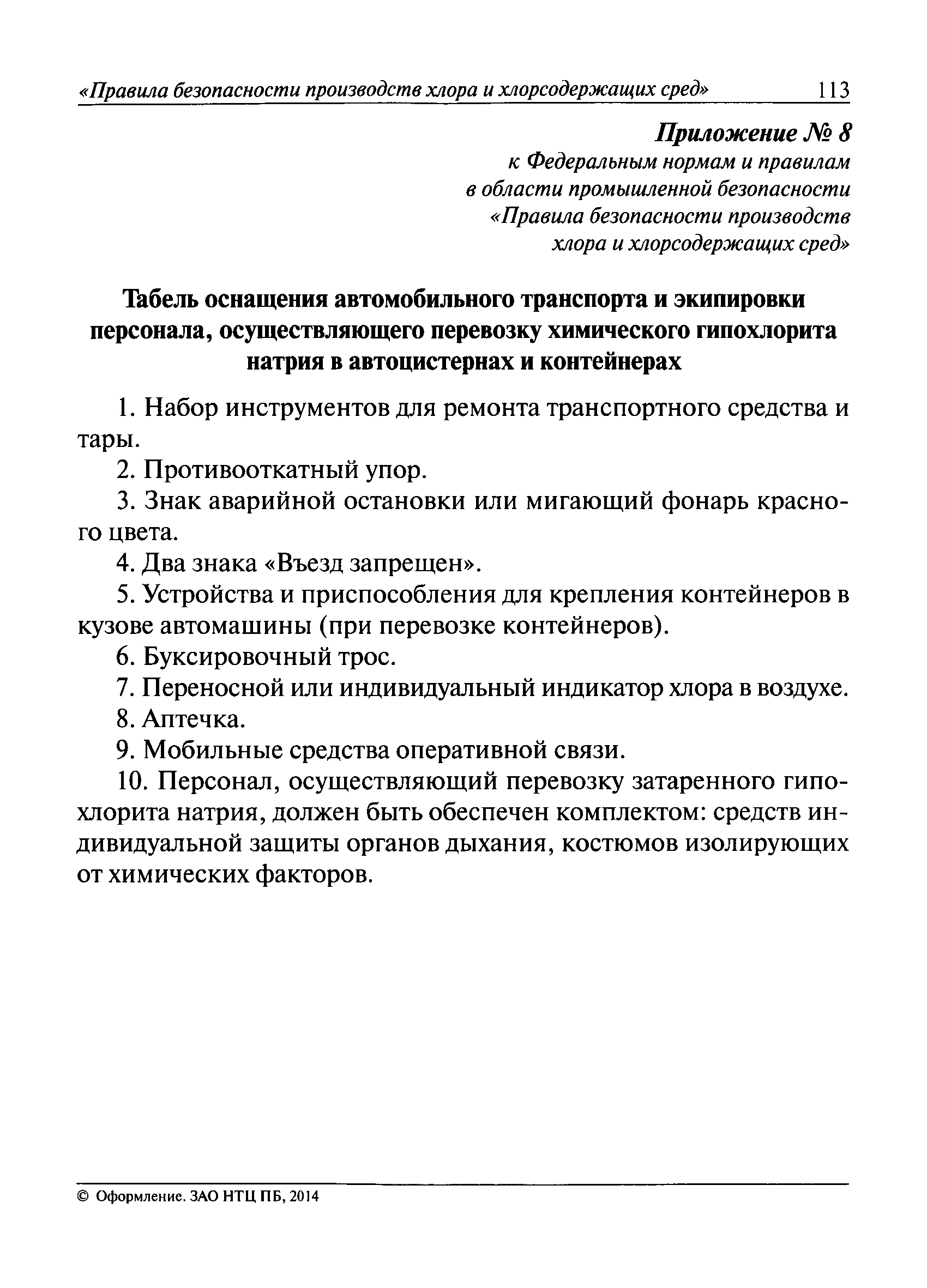 «Правила безопасности производств хлора и хлорсодержащих сред» 113

Приложение № 8
к Федеральным нормам и правилам
в области промышленной безопасности
«Правила безопасности производств
хлора и хлорсодержащих сред»

Табель оснащения автомобильного транспорта и экипировки персонала, осуществляющего перевозку химического гипохлорита натрия в автоцистернах и контейнерах

1. Набор инструментов для ремонта транспортного средства и тары.

2. Противооткатный упор.

3. Знак аварийной остановки или мигающий фонарь красного цвета.

4. Два знака «Въезд запрещен».

5. Устройства и приспособления для крепления контейнеров в кузове автомашины (при перевозке контейнеров).

6. Буксировочный трос.

7. Переносной или индивидуальный индикатор хлора в воздухе.

8. Аптечка.

9. Мобильные средства оперативной связи.

10. Персонал, осуществляющий перевозку затаренного гипохлорита натрия, должен быть обеспечен комплектом: средств индивидуальной защиты органов дыхания, костюмов изолирующих от химических факторов.

© Оформление. ЗАО НТЦ ПБ, 2014